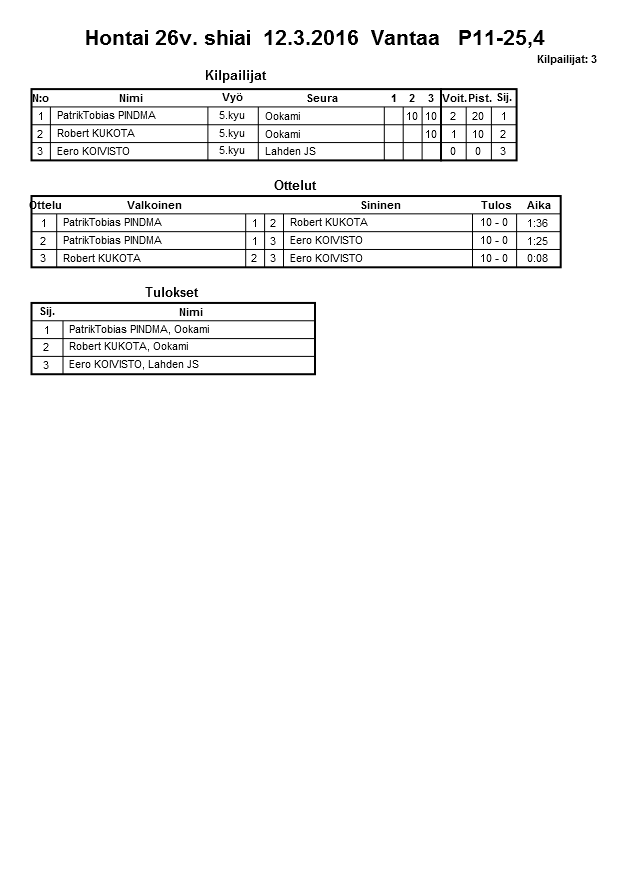 Hontai 26v. shiai 12.3.2016 Vantaa P11-25,4

Kilpailijat: 3

Kilpailijat

| N:o | Nimi | Vyö | Seura | 1 | 2 | 3 | Voit. | Pist. | Sij. |
|---|---|---|---|---|---|---|---|---|---|
| 1 | PatrikTobias PINDMA | 5.kyu | Ookami | | 10 | 10 | 2 | 20 | 1 |
| 2 | Robert KUKOTA | 5.kyu | Ookami | | | 10 | 1 | 10 | 2 |
| 3 | Eero KOIVISTO | 5.kyu | Lahden JS | | | | 0 | 0 | 3 |

Ottelut

| Ottelu | Valkoinen | | | Sininen | Tulos | Aika |
|---|---|---|---|---|---|---|
| 1 | PatrikTobias PINDMA | 1 | 2 | Robert KUKOTA | 10 - 0 | 1:36 |
| 2 | PatrikTobias PINDMA | 1 | 3 | Eero KOIVISTO | 10 - 0 | 1:25 |
| 3 | Robert KUKOTA | 2 | 3 | Eero KOIVISTO | 10 - 0 | 0:08 |

Tulokset

| Sij. | Nimi |
|---|---|
| 1 | PatrikTobias PINDMA, Ookami |
| 2 | Robert KUKOTA, Ookami |
| 3 | Eero KOIVISTO, Lahden JS |